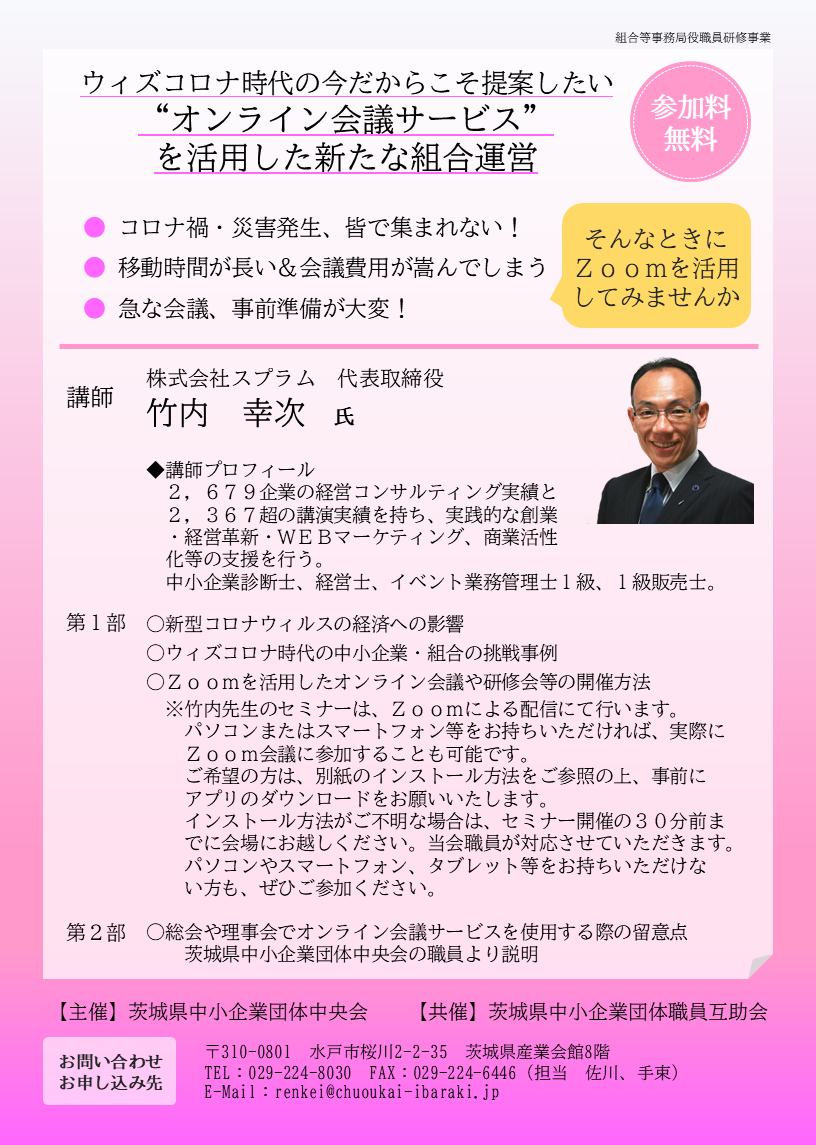 組合等事務局役職員研修事業

ウィズコロナ時代の今だからこそ提案したい
“オンライン会議サービス”
を活用した新たな組合運営

参加料
無料

● コロナ禍・災害発生、皆で集まれない！
● 移動時間が長い＆会議費用が嵩んでしまう
● 急な会議、事前準備が大変！

そんなときに
Ｚｏｏｍを活用
してみませんか

講師
株式会社スプラム　代表取締役
竹内　幸次　氏

◆講師プロフィール
２，６７９企業の経営コンサルティング実績と２，３６７超の講演実績を持ち、実践的な創業・経営革新・ＷＥＢマーケティング、商業活性化等の支援を行う。
中小企業診断士、経営士、イベント業務管理士１級、１級販売士。

第１部　○新型コロナウィルスの経済への影響
○ウィズコロナ時代の中小企業・組合の挑戦事例
○Ｚｏｏｍを活用したオンライン会議や研修会等の開催方法
※竹内先生のセミナーは、Ｚｏｏｍによる配信にて行います。
パソコンまたはスマートフォン等をお持ちいただければ、実際にＺｏｏｍ会議に参加することも可能です。
ご希望の方は、別紙のインストール方法をご参照の上、事前にアプリのダウンロードをお願いいたします。
インストール方法がご不明な場合は、セミナー開催の３０分前までに会場にお越しください。当会職員が対応させていただきます。
パソコンやスマートフォン、タブレット等をお持ちいただけない方も、ぜひご参加ください。

第２部　○総会や理事会でオンライン会議サービスを使用する際の留意点
茨城県中小企業団体中央会の職員より説明

【主催】茨城県中小企業団体中央会　【共催】茨城県中小企業団体職員互助会

お問い合わせ
お申し込み先

〒310-0801　水戸市桜川2-2-35　茨城県産業会館8階
TEL：029-224-8030　FAX：029-224-6446（担当　佐川、手束）
E-Mail：renkei@chuoukai-ibaraki.jp